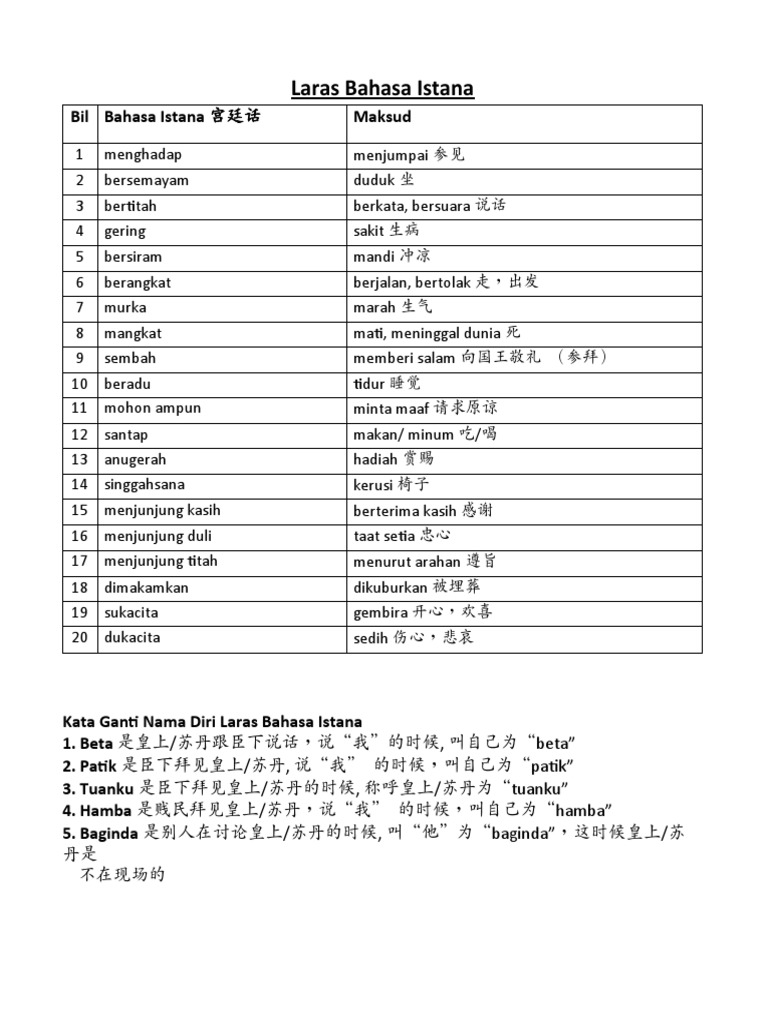 Laras Bahasa Istana

| Bil | Bahasa Istana 宫廷话 | Maksud |
|---|---|---|
| 1 | menghadap | menjumpai 参见 |
| 2 | bersemayam | duduk 坐 |
| 3 | bertitah | berkata, bersuara 说话 |
| 4 | gering | sakit 生病 |
| 5 | bersiram | mandi 冲凉 |
| 6 | berangkat | berjalan, bertolak 走，出发 |
| 7 | murka | marah 生气 |
| 8 | mangkat | mati, meninggal dunia 死 |
| 9 | sembah | memberi salam 向国王敬礼 （参拜） |
| 10 | beradu | tidur 睡觉 |
| 11 | mohon ampun | minta maaf 请求原谅 |
| 12 | santap | makan/ minum 吃/喝 |
| 13 | anugerah | hadiah 赏赐 |
| 14 | singgahsana | kerusi 椅子 |
| 15 | menjunjung kasih | berterima kasih 感谢 |
| 16 | menjunjung duli | taat setia 忠心 |
| 17 | menjunjung titah | menurut arahan 遵旨 |
| 18 | dimakamkan | dikuburkan 被埋葬 |
| 19 | sukacita | gembira 开心，欢喜 |
| 20 | dukacita | sedih 伤心，悲哀 |

Kata Ganti Nama Diri Laras Bahasa Istana
1. Beta 是皇上/苏丹跟臣下说话，说“我”的时候, 叫自己为“beta”
2. Patik 是臣下拜见皇上/苏丹, 说“我” 的时候，叫自己为“patik”
3. Tuanku 是臣下拜见皇上/苏丹的时候, 称呼皇上/苏丹为“tuanku”
4. Hamba 是贱民拜见皇上/苏丹，说“我” 的时候，叫自己为“hamba”
5. Baginda 是别人在讨论皇上/苏丹的时候, 叫“他”为“baginda”，这时候皇上/苏丹是
不在现场的